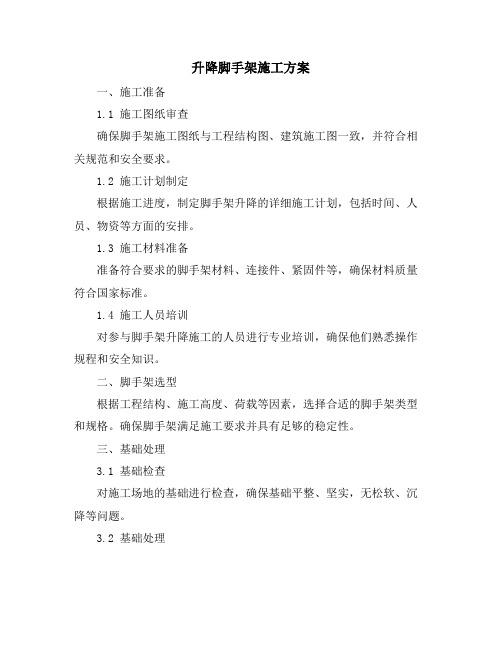 升降脚手架施工方案

一、施工准备

1.1 施工图纸审查

确保脚手架施工图纸与工程结构图、建筑施工图一致，并符合相关规范和安全要求。

1.2 施工计划制定

根据施工进度，制定脚手架升降的详细施工计划，包括时间、人员、物资等方面的安排。

1.3 施工材料准备

准备符合要求的脚手架材料、连接件、紧固件等，确保材料质量符合国家标准。

1.4 施工人员培训

对参与脚手架升降施工的人员进行专业培训，确保他们熟悉操作规程和安全知识。

二、脚手架选型

根据工程结构、施工高度、荷载等因素，选择合适的脚手架类型和规格。确保脚手架满足施工要求并具有足够的稳定性。

三、基础处理

3.1 基础检查

对施工场地的基础进行检查，确保基础平整、坚实，无松软、沉降等问题。

3.2 基础处理